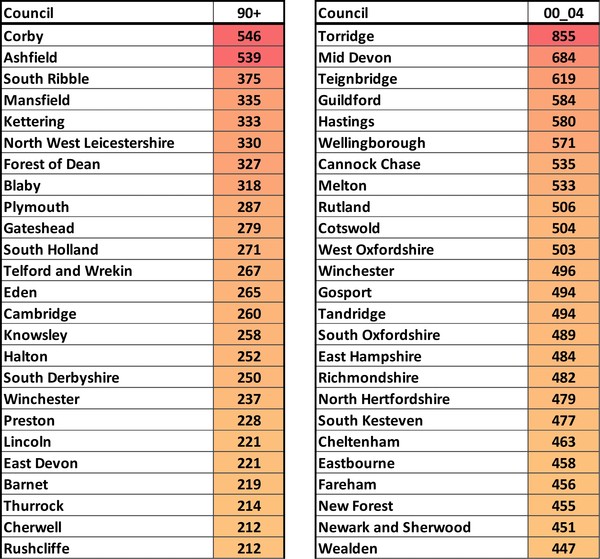 | Council | 90+ |
|---|---|
| Corby | 546 |
| Ashfield | 539 |
| South Ribble | 375 |
| Mansfield | 335 |
| Kettering | 333 |
| North West Leicestershire | 330 |
| Forest of Dean | 327 |
| Blaby | 318 |
| Plymouth | 287 |
| Gateshead | 279 |
| South Holland | 271 |
| Telford and Wrekin | 267 |
| Eden | 265 |
| Cambridge | 260 |
| Knowsley | 258 |
| Halton | 252 |
| South Derbyshire | 250 |
| Winchester | 237 |
| Preston | 228 |
| Lincoln | 221 |
| East Devon | 221 |
| Barnet | 219 |
| Thurrock | 214 |
| Cherwell | 212 |
| Rushcliffe | 212 |

| Council | 00_04 |
|---|---|
| Torridge | 855 |
| Mid Devon | 684 |
| Teignbridge | 619 |
| Guildford | 584 |
| Hastings | 580 |
| Wellingborough | 571 |
| Cannock Chase | 535 |
| Melton | 533 |
| Rutland | 506 |
| Cotswold | 504 |
| West Oxfordshire | 503 |
| Winchester | 496 |
| Gosport | 494 |
| Tandridge | 494 |
| South Oxfordshire | 489 |
| East Hampshire | 484 |
| Richmondshire | 482 |
| North Hertfordshire | 479 |
| South Kesteven | 477 |
| Cheltenham | 463 |
| Eastbourne | 458 |
| Fareham | 456 |
| New Forest | 455 |
| Newark and Sherwood | 451 |
| Wealden | 447 |